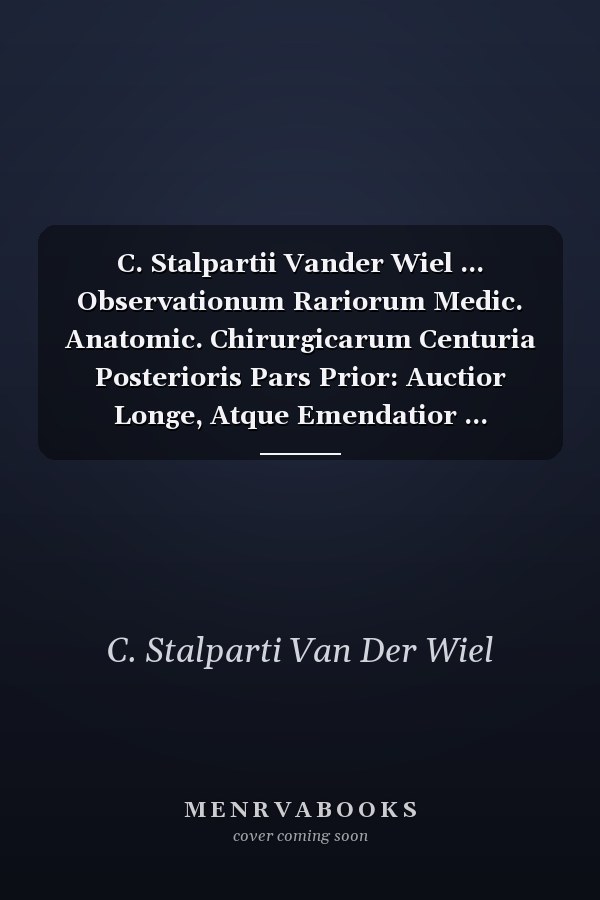 C. Stalpartii Vander Wiel ... Observationum Rariorum Medic. Anatomic. Chirurgicarum Centuria Posterioris Pars Prior: Auctior Longe, Atque Emendatior ...

C. Stalparti Van Der Wiel

MENRVABOOKS
cover coming soon